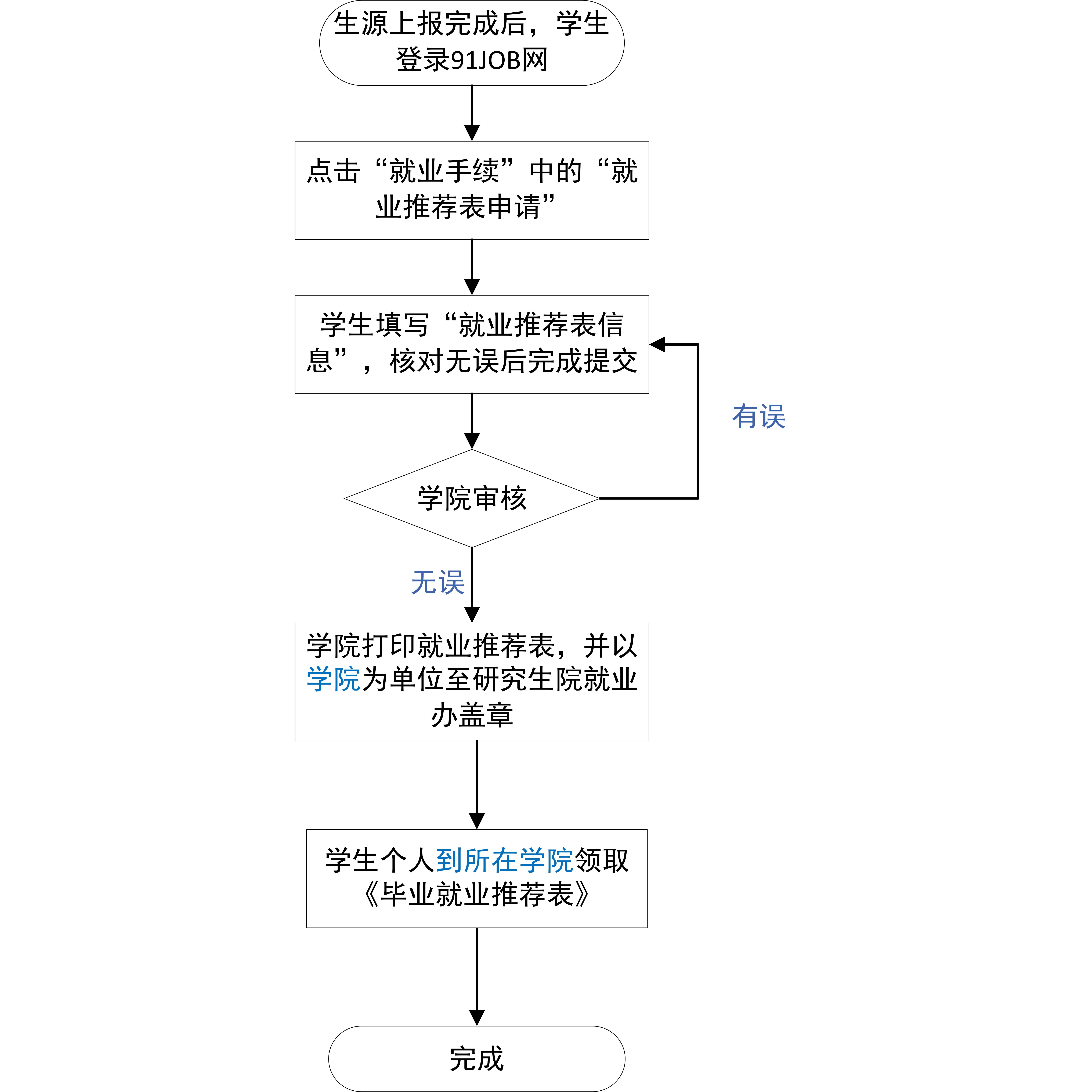 生源上报完成后，学生登录91JOB网

点击“就业手续”中的“就业推荐表申请”

学生填写“就业推荐表信息”，核对无误后完成提交

有误

学院审核

无误

学院打印就业推荐表，并以学院为单位至研究生院就业办盖章

学生个人到所在学院领取《毕业就业推荐表》

完成